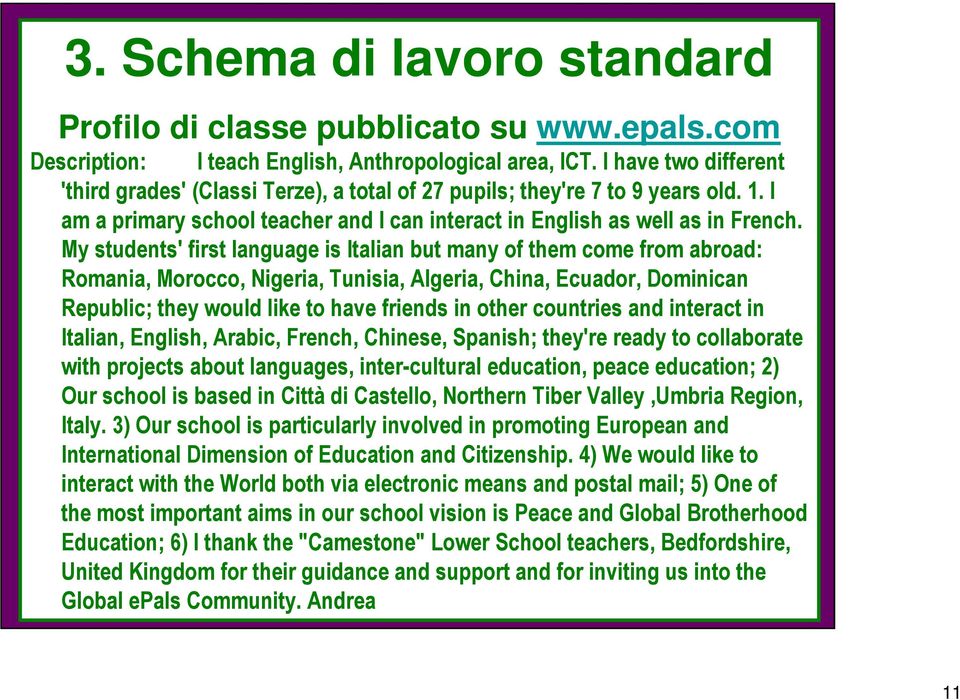 3. Schema di lavoro standard

Profilo di classe pubblicato su www.epals.com

Description: I teach English, Anthropological area, ICT. I have two different 'third grades' (Classi Terze), a total of 27 pupils; they're 7 to 9 years old. 1. I am a primary school teacher and I can interact in English as well as in French. My students' first language is Italian but many of them come from abroad: Romania, Morocco, Nigeria, Tunisia, Algeria, China, Ecuador, Dominican Republic; they would like to have friends in other countries and interact in Italian, English, Arabic, French, Chinese, Spanish; they're ready to collaborate with projects about languages, inter-cultural education, peace education; 2) Our school is based in Città di Castello, Northern Tiber Valley ,Umbria Region, Italy. 3) Our school is particularly involved in promoting European and International Dimension of Education and Citizenship. 4) We would like to interact with the World both via electronic means and postal mail; 5) One of the most important aims in our school vision is Peace and Global Brotherhood Education; 6) I thank the "Camestone" Lower School teachers, Bedfordshire, United Kingdom for their guidance and support and for inviting us into the Global ePals Community. Andrea

11